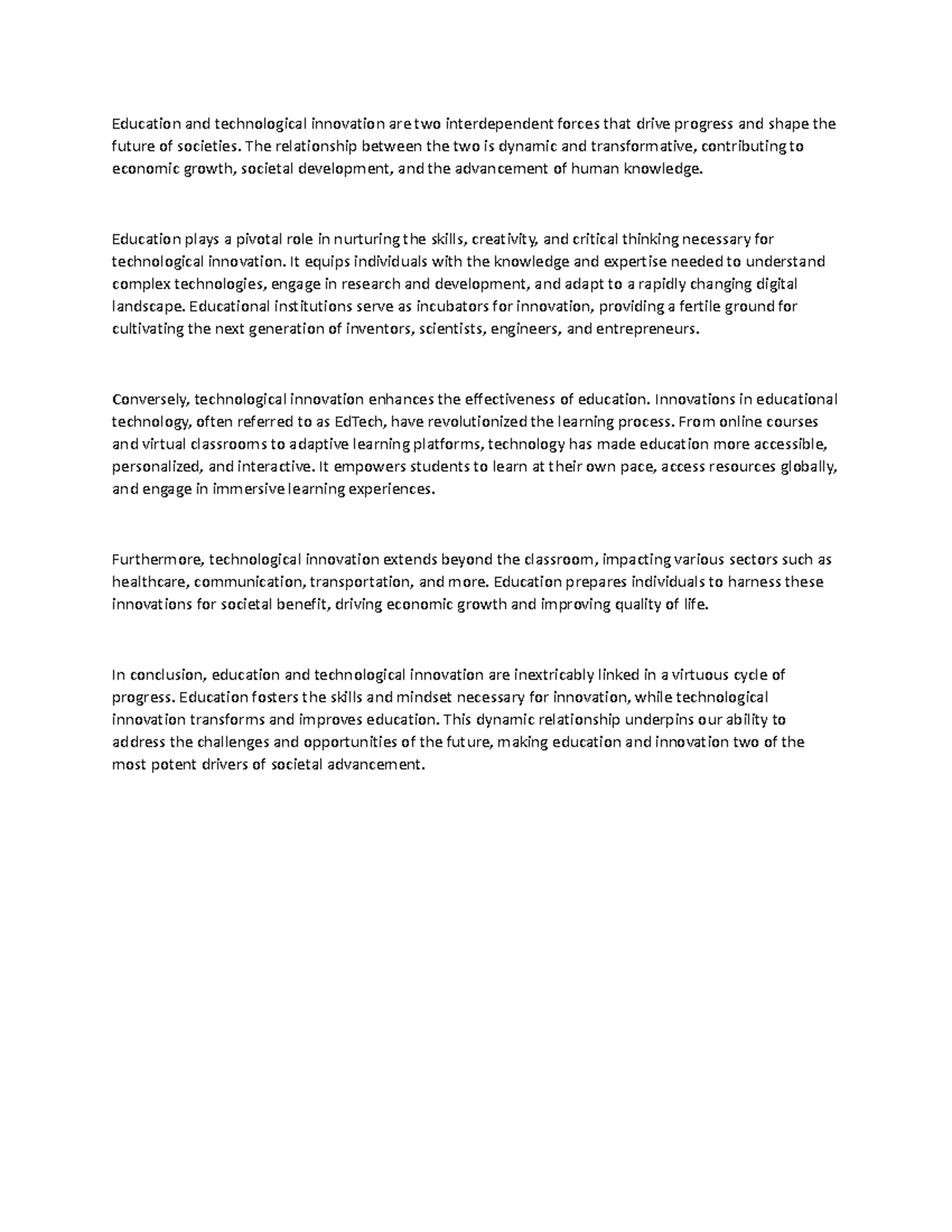 Education and technological innovation are two interdependent forces that drive progress and shape the future of societies. The relationship between the two is dynamic and transformative, contributing to economic growth, societal development, and the advancement of human knowledge.

Education plays a pivotal role in nurturing the skills, creativity, and critical thinking necessary for technological innovation. It equips individuals with the knowledge and expertise needed to understand complex technologies, engage in research and development, and adapt to a rapidly changing digital landscape. Educational institutions serve as incubators for innovation, providing a fertile ground for cultivating the next generation of inventors, scientists, engineers, and entrepreneurs.

Conversely, technological innovation enhances the effectiveness of education. Innovations in educational technology, often referred to as EdTech, have revolutionized the learning process. From online courses and virtual classrooms to adaptive learning platforms, technology has made education more accessible, personalized, and interactive. It empowers students to learn at their own pace, access resources globally, and engage in immersive learning experiences.

Furthermore, technological innovation extends beyond the classroom, impacting various sectors such as healthcare, communication, transportation, and more. Education prepares individuals to harness these innovations for societal benefit, driving economic growth and improving quality of life.

In conclusion, education and technological innovation are inextricably linked in a virtuous cycle of progress. Education fosters the skills and mindset necessary for innovation, while technological innovation transforms and improves education. This dynamic relationship underpins our ability to address the challenges and opportunities of the future, making education and innovation two of the most potent drivers of societal advancement.